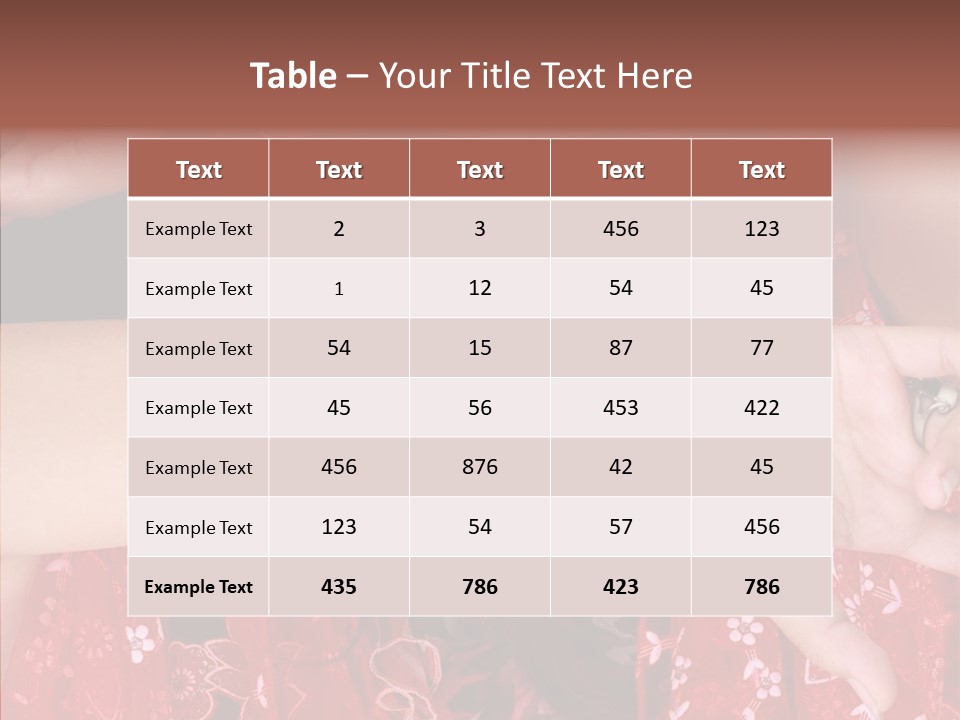 Table – Your Title Text Here

| Text | Text | Text | Text | Text |
|---|---|---|---|---|
| Example Text | 2 | 3 | 456 | 123 |
| Example Text | 1 | 12 | 54 | 45 |
| Example Text | 54 | 15 | 87 | 77 |
| Example Text | 45 | 56 | 453 | 422 |
| Example Text | 456 | 876 | 42 | 45 |
| Example Text | 123 | 54 | 57 | 456 |
| Example Text | 435 | 786 | 423 | 786 |